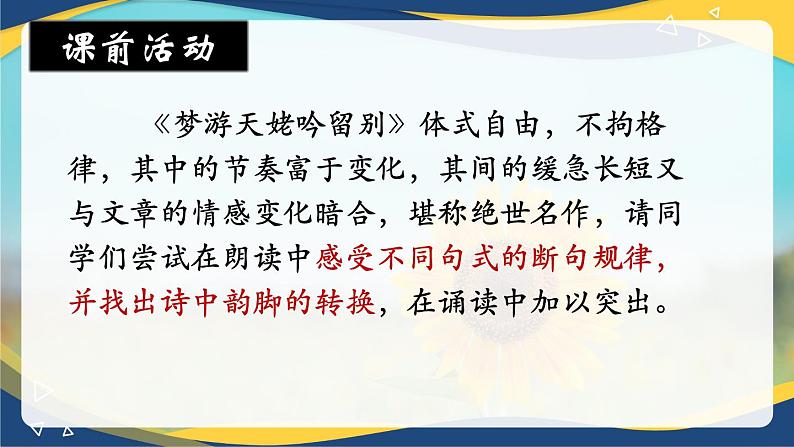 课前活动

《梦游天姥吟留别》体式自由，不拘格律，其中的节奏富于变化，其间的缓急长短又与文章的情感变化暗合，堪称绝世名作，请同学们尝试在朗读中感受不同句式的断句规律，并找出诗中韵脚的转换，在诵读中加以突出。